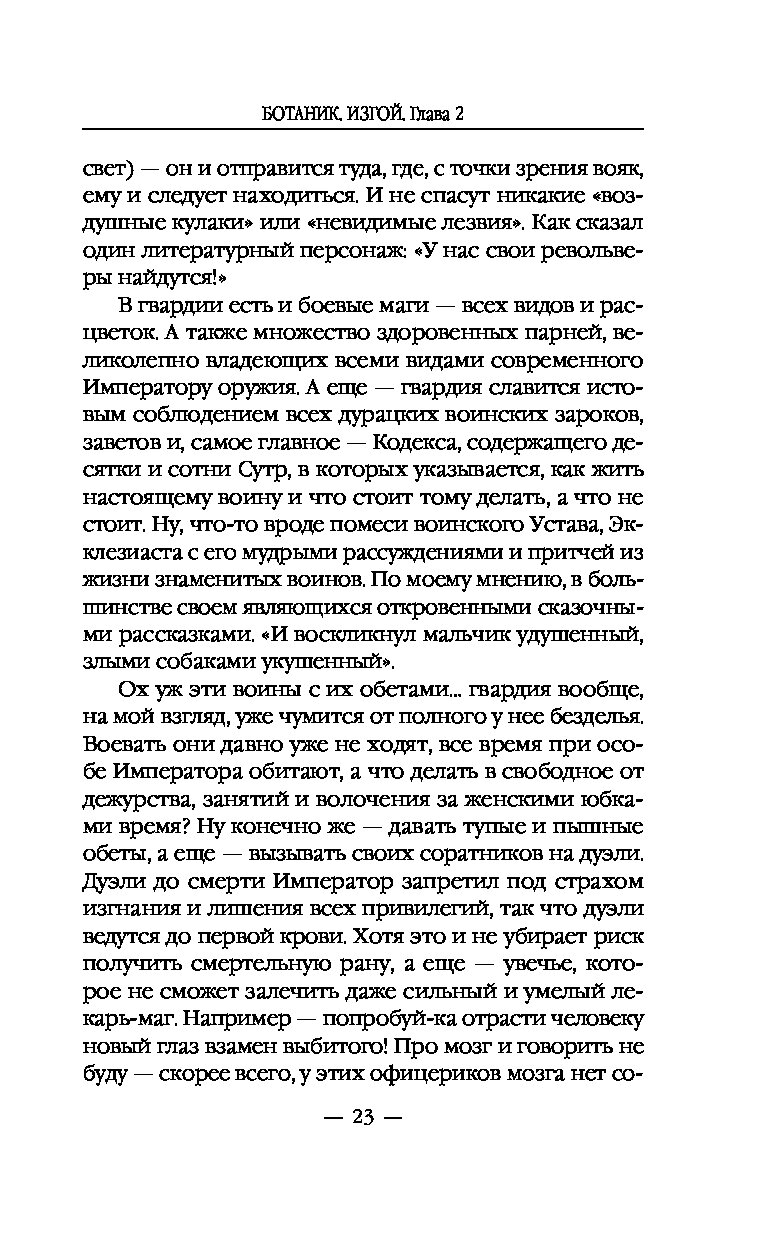 БОТАНИК. ИЗГОЙ. Глава 2

свет) — он и отправится туда, где, с точки зрения вояк, ему и следует находиться. И не спасут никакие «воздушные кулаки» или «невидимые лезвия». Как сказал один литературный персонаж: «У нас свои револьверы найдутся!»

В гвардии есть и боевые маги — всех видов и расцветок. А также множество здоровенных парней, великолепно владеющих всеми видами современного Императору оружия. А еще — гвардия славится истовым соблюдением всех дурацких воинских зароков, заветов и, самое главное — Кодекса, содержащего десятки и сотни Сутр, в которых указывается, как жить настоящему воину и что стоит тому делать, а что не стоит. Ну, что-то вроде помеси воинского Устава, Экклезиаста с его мудрыми рассуждениями и притчей из жизни знаменитых воинов. По моему мнению, в большинстве своем являющихся откровенными сказочными рассказками. «И воскликнул мальчик удушенный, злыми собаками укушенный».

Ох уж эти воины с их обетами... гвардия вообще, на мой взгляд, уже чумится от полного у нее безделья. Воевать они давно уже не ходят, все время при особе Императора обитают, а что делать в свободное от дежурства, занятий и волочения за женскими юбками время? Ну конечно же — давать тупые и пышные обеты, а еще — вызывать своих соратников на дуэли. Дуэли до смерти Император запретил под страхом изгнания и лишения всех привилегий, так что дуэли ведутся до первой крови. Хотя это и не убирает риск получить смертельную рану, а еще — увечье, которое не сможет залечить даже сильный и умелый лекарь-маг. Например — попробуй-ка отрасти человеку новый глаз взамен выбитого! Про мозг и говорить не буду — скорее всего, у этих офицериков мозга нет со-

— 23 —